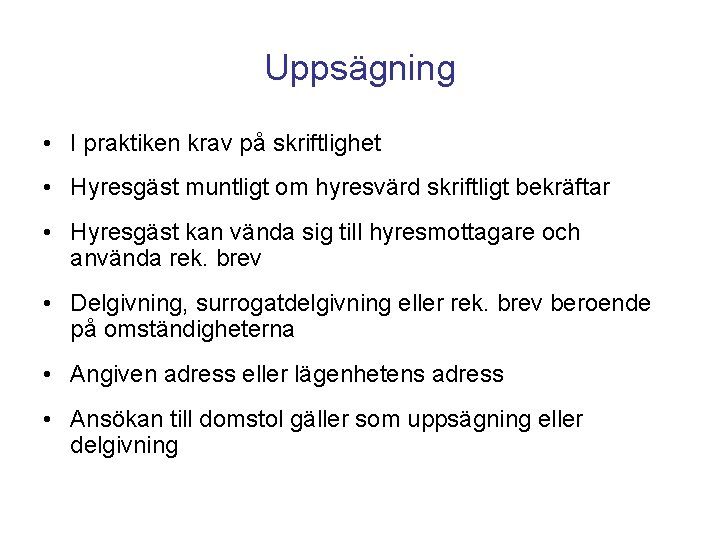 Uppsägning

• I praktiken krav på skriftlighet

• Hyresgäst muntligt om hyresvärd skriftligt bekräftar

• Hyresgäst kan vända sig till hyresmottagare och använda rek. brev

• Delgivning, surrogatdelgivning eller rek. brev beroende på omständigheterna

• Angiven adress eller lägenhetens adress

• Ansökan till domstol gäller som uppsägning eller delgivning